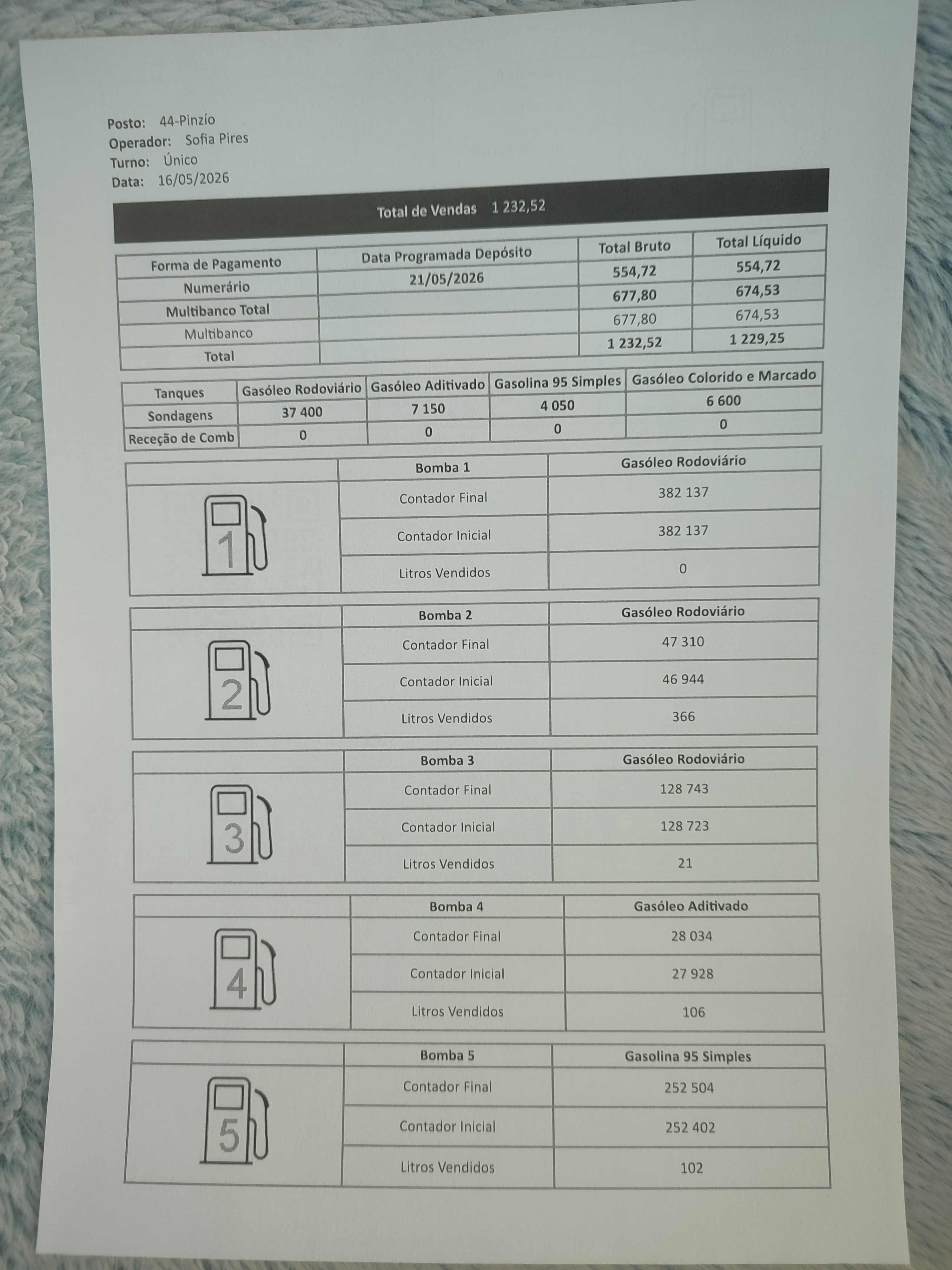 Posto: 44-Pinzío
Operador: Sofia Pires
Turno: Único
Data: 16/05/2026

Total de Vendas 1 232,52

| Forma de Pagamento | Data Programada Depósito | Total Bruto | Total Líquido |
|---|---|---|---|
| Numerário | 21/05/2026 | 554,72 | 554,72 |
| Multibanco Total | | 677,80 | 674,53 |
| Multibanco | | 677,80 | 674,53 |
| Total | | 1 232,52 | 1 229,25 |

| Tanques | Gasóleo Rodoviário | Gasóleo Aditivado | Gasolina 95 Simples | Gasóleo Colorido e Marcado |
|---|---|---|---|---|
| Sondagens | 37 400 | 7 150 | 4 050 | 6 600 |
| Receção de Comb | 0 | 0 | 0 | 0 |

| | Bomba 1 | Gasóleo Rodoviário |
|---|---|---|
| 1 | Contador Final | 382 137 |
| | Contador Inicial | 382 137 |
| | Litros Vendidos | 0 |

| | Bomba 2 | Gasóleo Rodoviário |
|---|---|---|
| 2 | Contador Final | 47 310 |
| | Contador Inicial | 46 944 |
| | Litros Vendidos | 366 |

| | Bomba 3 | Gasóleo Rodoviário |
|---|---|---|
| 3 | Contador Final | 128 743 |
| | Contador Inicial | 128 723 |
| | Litros Vendidos | 21 |

| | Bomba 4 | Gasóleo Aditivado |
|---|---|---|
| 4 | Contador Final | 28 034 |
| | Contador Inicial | 27 928 |
| | Litros Vendidos | 106 |

| | Bomba 5 | Gasolina 95 Simples |
|---|---|---|
| 5 | Contador Final | 252 504 |
| | Contador Inicial | 252 402 |
| | Litros Vendidos | 102 |